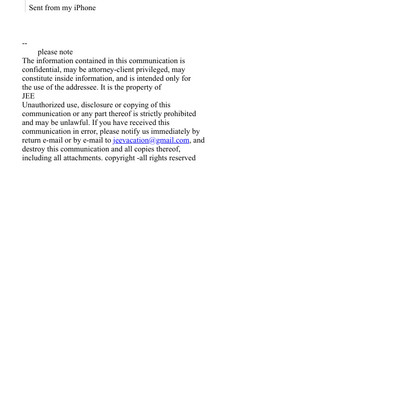 Sent from my iPhone

--
please note
The information contained in this communication is confidential, may be attorney-client privileged, may constitute inside information, and is intended only for the use of the addressee. It is the property of
JEE
Unauthorized use, disclosure or copying of this communication or any part thereof is strictly prohibited and may be unlawful. If you have received this communication in error, please notify us immediately by return e-mail or by e-mail to jeevacation@gmail.com, and destroy this communication and all copies thereof, including all attachments. copyright -all rights reserved